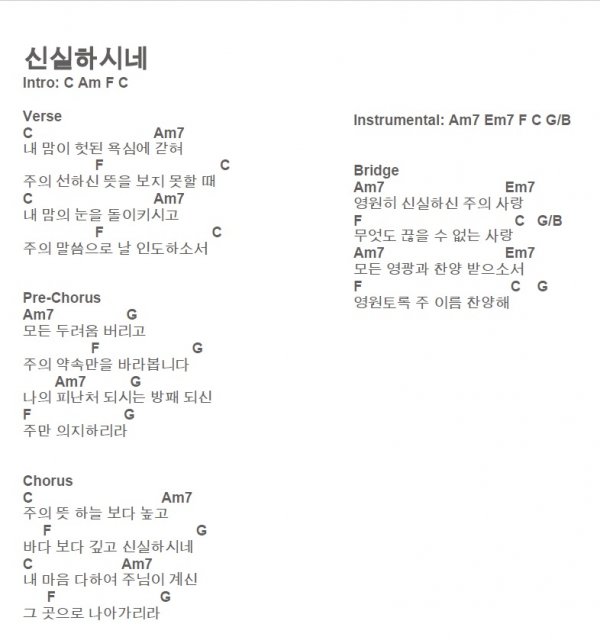 신실하시네
Intro: C Am F C

Verse
C Am7
내 맘이 헛된 욕심에 갇혀
F C
주의 선하신 뜻을 보지 못할 때
C Am7
내 맘의 눈을 돌이키시고
F C
주의 말씀으로 날 인도하소서

Pre-Chorus
Am7 G
모든 두려움 버리고
F G
주의 약속만을 바라봅니다
Am7 G
나의 피난처 되시는 방패 되신
F G
주만 의지하리라

Chorus
C Am7
주의 뜻 하늘 보다 높고
F G
바다 보다 깊고 신실하시네
C Am7
내 마음 다하여 주님이 계신
F G
그 곳으로 나아가리라

Instrumental: Am7 Em7 F C G/B

Bridge
Am7 Em7
영원히 신실하신 주의 사랑
F C G/B
무엇도 끊을 수 없는 사랑
Am7 Em7
모든 영광과 찬양 받으소서
F C G
영원토록 주 이름 찬양해